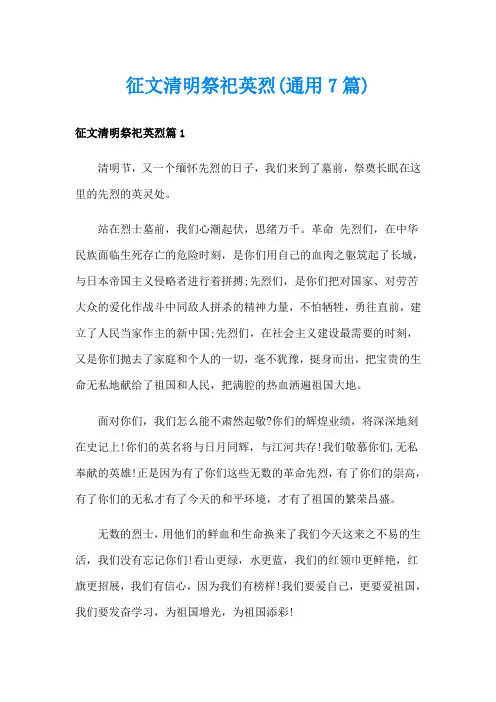 征文清明祭祀英烈(通用7篇)

征文清明祭祀英烈篇1

清明节，又一个缅怀先烈的日子，我们来到了墓前，祭奠长眠在这里的先烈的英灵处。

站在烈士墓前，我们心潮起伏，思绪万千。革命 先烈们，在中华民族面临生死存亡的危险时刻，是你们用自己的血肉之躯筑起了长城，与日本帝国主义侵略者进行着拼搏;先烈们，是你们把对国家、对劳苦大众的爱化作战斗中同敌人拼杀的精神力量，不怕牺牲，勇往直前，建立了人民当家作主的新中国;先烈们，在社会主义建设最需要的时刻，又是你们抛去了家庭和个人的一切，毫不犹豫，挺身而出，把宝贵的生命无私地献给了祖国和人民，把满腔的热血洒遍祖国大地。

面对你们，我们怎么能不肃然起敬?你们的辉煌业绩，将深深地刻在史记上!你们的英名将与日月同辉，与江河共存!我们敬慕你们,无私奉献的英雄!正是因为有了你们这些无数的革命先烈，有了你们的崇高，有了你们的无私才有了今天的和平环境，才有了祖国的繁荣昌盛。

无数的烈士，用他们的鲜血和生命换来了我们今天这来之不易的生活，我们没有忘记你们!看山更绿，水更蓝，我们的红领巾更鲜艳，红旗更招展，我们有信心，因为我们有榜样!我们要爱自己，更要爱祖国，我们要发奋学习，为祖国增光，为祖国添彩!